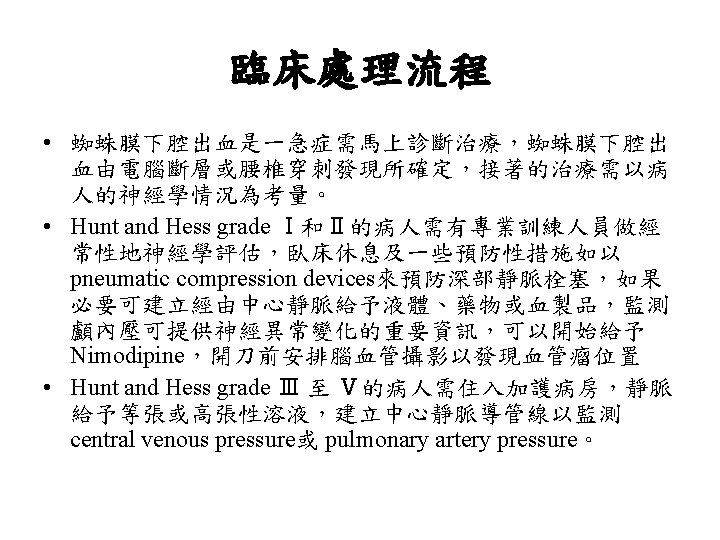 臨床處理流程

• 蜘蛛膜下腔出血是一急症需馬上診斷治療，蜘蛛膜下腔出血由電腦斷層或腰椎穿刺發現所確定，接著的治療需以病人的神經學情況為考量。

• Hunt and Hess grade Ⅰ和Ⅱ的病人需有專業訓練人員做經常性地神經學評估，臥床休息及一些預防性措施如以pneumatic compression devices來預防深部靜脈栓塞，如果必要可建立經由中心靜脈給予液體、藥物或血製品，監測顱內壓可提供神經異常變化的重要資訊，可以開始給予Nimodipine，開刀前安排腦血管攝影以發現血管瘤位置

• Hunt and Hess grade Ⅲ 至 Ⅴ的病人需住入加護病房，靜脈給予等張或高張性溶液，建立中心靜脈導管線以監測central venous pressure或 pulmonary artery pressure。